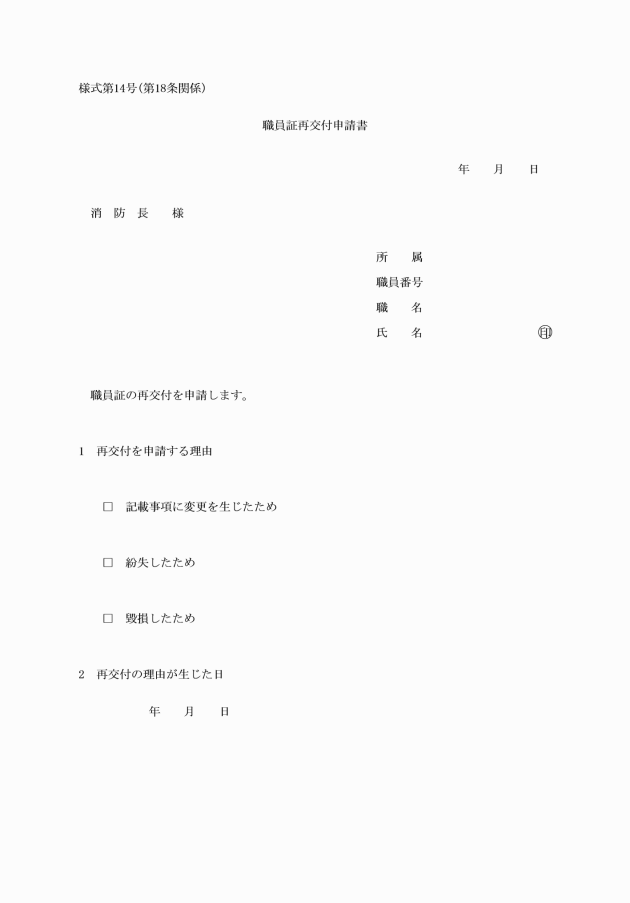 様式第14号(第18条関係)

職員証再交付申請書

年　月　日

消　防　長　　様

所　　属
職員番号
職　　名
氏　　名　　　　　㊞

職員証の再交付を申請します。

1　再交付を申請する理由

□　記載事項に変更を生じたため

□　紛失したため

□　毀損したため

2　再交付の理由が生じた日

年　月　日